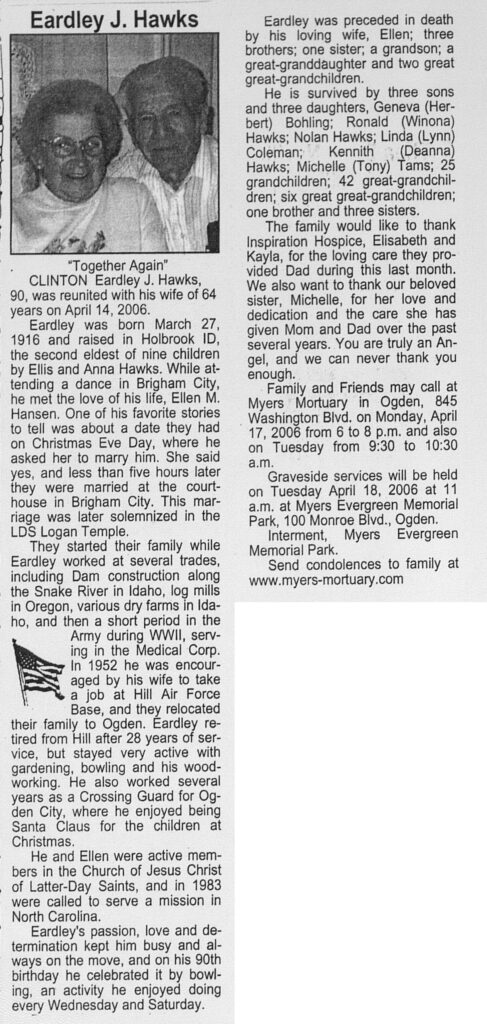 Eardley J. Hawks

"Together Again"

CLINTON Eardley J. Hawks, 90, was reunited with his wife of 64 years on April 14, 2006.

Eardley was born March 27, 1916 and raised in Holbrook ID, the second eldest of nine children by Ellis and Anna Hawks. While attending a dance in Brigham City, he met the love of his life, Ellen M. Hansen. One of his favorite stories to tell was about a date they had on Christmas Eve Day, where he asked her to marry him. She said yes, and less than five hours later they were married at the courthouse in Brigham City. This marriage was later solemnized in the LDS Logan Temple.

They started their family while Eardley worked at several trades, including Dam construction along the Snake River in Idaho, log mills in Oregon, various dry farms in Idaho, and then a short period in the Army during WWII, serving in the Medical Corp. In 1952 he was encouraged by his wife to take a job at Hill Air Force Base, and they relocated their family to Ogden. Eardley retired from Hill after 28 years of service, but stayed very active with gardening, bowling and his woodworking. He also worked several years as a Crossing Guard for Ogden City, where he enjoyed being Santa Claus for the children at Christmas.

He and Ellen were active members in the Church of Jesus Christ of Latter-Day Saints, and in 1983 were called to serve a mission in North Carolina.

Eardley's passion, love and determination kept him busy and always on the move, and on his 90th birthday he celebrated it by bowling, an activity he enjoyed doing every Wednesday and Saturday.

Eardley was preceded in death by his loving wife, Ellen; three brothers; one sister; a grandson; a great-granddaughter and two great great-grandchildren.

He is survived by three sons and three daughters, Geneva (Herbert) Bohling; Ronald (Winona) Hawks; Nolan Hawks; Linda (Lynn) Coleman; Kennith (Deanna) Hawks; Michelle (Tony) Tams; 25 grandchildren; 42 great-grandchildren; six great great-grandchildren; one brother and three sisters.

The family would like to thank Inspiration Hospice, Elisabeth and Kayla, for the loving care they provided Dad during this last month. We also want to thank our beloved sister, Michelle, for her love and dedication and the care she has given Mom and Dad over the past several years. You are truly an Angel, and we can never thank you enough.

Family and Friends may call at Myers Mortuary in Ogden, 845 Washington Blvd. on Monday, April 17, 2006 from 6 to 8 p.m. and also on Tuesday from 9:30 to 10:30 a.m.

Graveside services will be held on Tuesday April 18, 2006 at 11 a.m. at Myers Evergreen Memorial Park, 100 Monroe Blvd., Ogden.

Interment, Myers Evergreen Memorial Park.

Send condolences to family at www.myers-mortuary.com